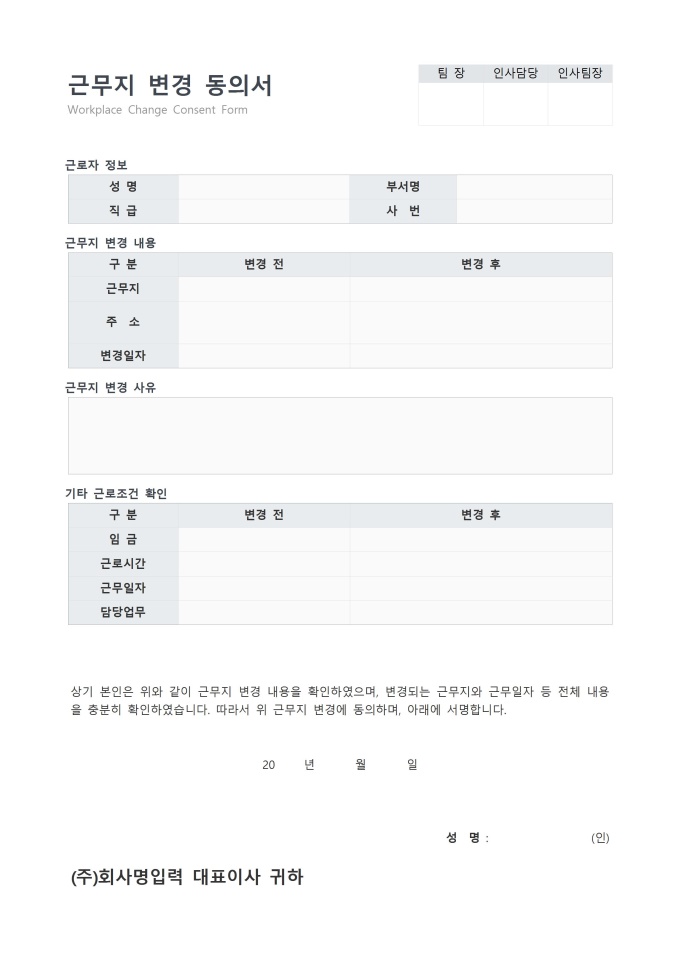 근무지 변경 동의서
Workplace Change Consent Form

| 팀 장 | 인사담당 | 인사팀장 |
|---|---|---|
| | | |

근로자 정보

| 성 명 | | 부서명 | |
|---|---|---|---|
| 직 급 | | 사 번 | |

근무지 변경 내용

| 구 분 | 변경 전 | 변경 후 |
|---|---|---|
| 근무지 | | |
| 주 소 | | |
| 변경일자 | | |

근무지 변경 사유

기타 근로조건 확인

| 구 분 | 변경 전 | 변경 후 |
|---|---|---|
| 임 금 | | |
| 근로시간 | | |
| 근무일자 | | |
| 담당업무 | | |

상기 본인은 위와 같이 근무지 변경 내용을 확인하였으며, 변경되는 근무지와 근무일자 등 전체 내용을 충분히 확인하였습니다. 따라서 위 근무지 변경에 동의하며, 아래에 서명합니다.

20 년 월 일

성 명 : (인)

(주)회사명입력 대표이사 귀하